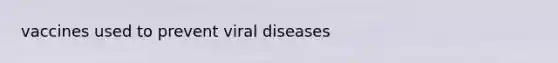 vaccines used to prevent viral diseases